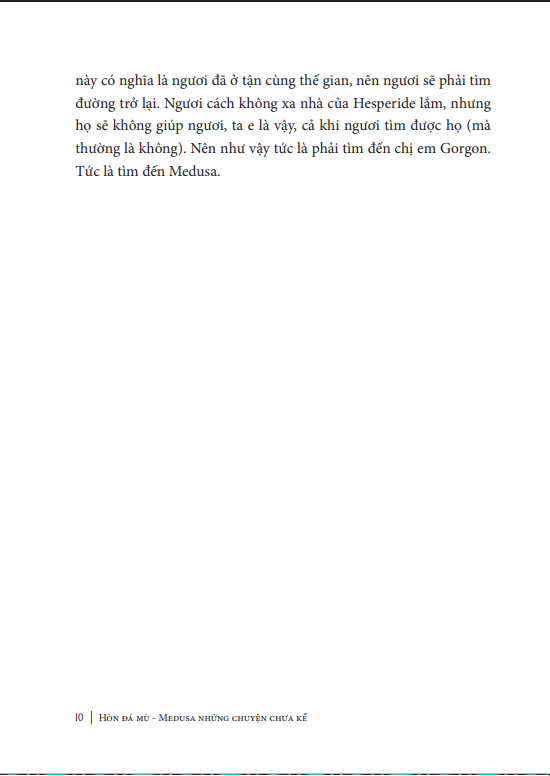 này có nghĩa là ngươi đã ở tận cùng thế gian, nên ngươi sẽ phải tìm đường trở lại. Ngươi cách không xa nhà của Hesperide lắm, nhưng họ sẽ không giúp ngươi, ta e là vậy, cả khi ngươi tìm được họ (mà thường là không). Nên như vậy tức là phải tìm đến chị em Gorgon. Tức là tìm đến Medusa.

10 | Hòn đá mù - Medusa những chuyện chưa kể